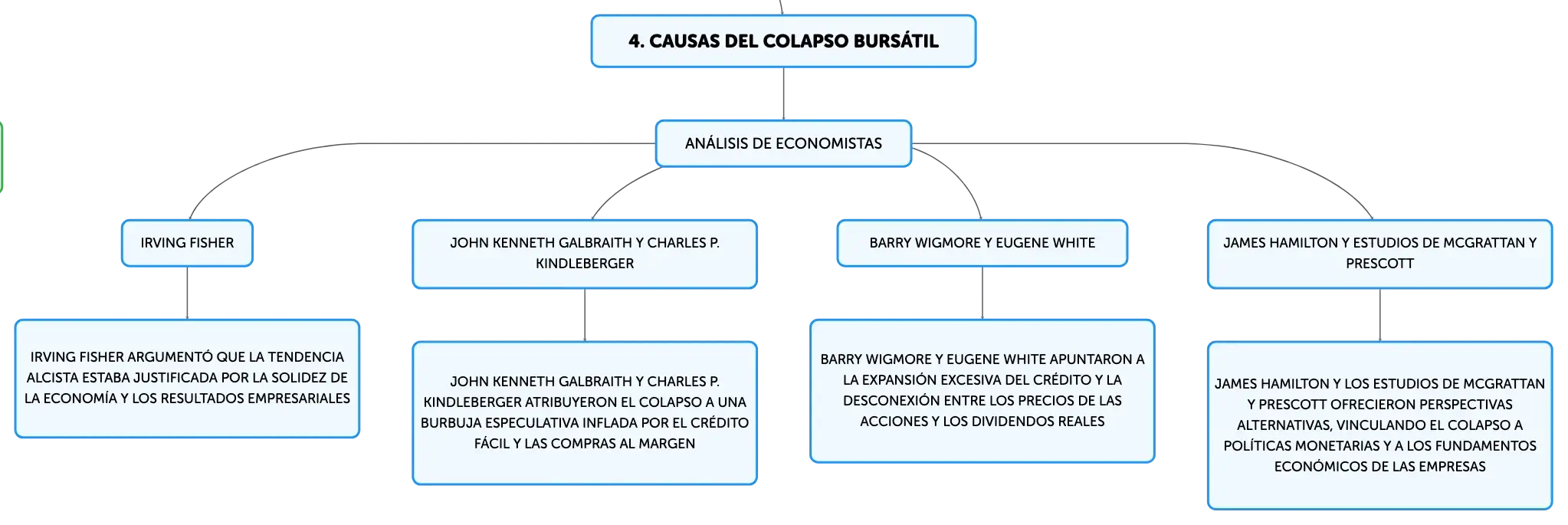 4. CAUSAS DEL COLAPSO BURSÁTIL

ANÁLISIS DE ECONOMISTAS

IRVING FISHER

IRVING FISHER ARGUMENTÓ QUE LA TENDENCIA ALCISTA ESTABA JUSTIFICADA POR LA SOLIDEZ DE LA ECONOMÍA Y LOS RESULTADOS EMPRESARIALES

JOHN KENNETH GALBRAITH Y CHARLES P. KINDLEBERGER

JOHN KENNETH GALBRAITH Y CHARLES P. KINDLEBERGER ATRIBUYERON EL COLAPSO A UNA BURBUJA ESPECULATIVA INFLADA POR EL CRÉDITO FÁCIL Y LAS COMPRAS AL MARGEN

BARRY WIGMORE Y EUGENE WHITE

BARRY WIGMORE Y EUGENE WHITE APUNTARON A LA EXPANSIÓN EXCESIVA DEL CRÉDITO Y LA DESCONEXIÓN ENTRE LOS PRECIOS DE LAS ACCIONES Y LOS DIVIDENDOS REALES

JAMES HAMILTON Y ESTUDIOS DE MCGRATTAN Y PRESCOTT

JAMES HAMILTON Y LOS ESTUDIOS DE MCGRATTAN Y PRESCOTT OFRECIERON PERSPECTIVAS ALTERNATIVAS, VINCULANDO EL COLAPSO A POLÍTICAS MONETARIAS Y A LOS FUNDAMENTOS ECONÓMICOS DE LAS EMPRESAS